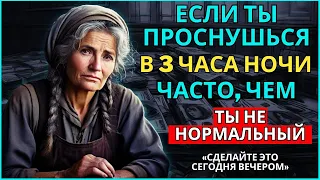 ЕСЛИ ТЫ ПРОСНУШЬСЯ В 3 ЧАСА НОЧИ ЧАСТО, ЧЕМ

ТЫ НЕ НОРМАЛЬНЫЙ

«СДЕЛАЙТЕ ЭТО СЕГОДНЯ ВЕЧЕРОМ»